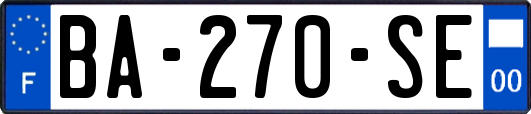 F
BA-270-SE
00